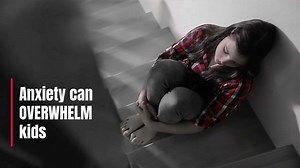 Anxiety can OVERWHELM kids